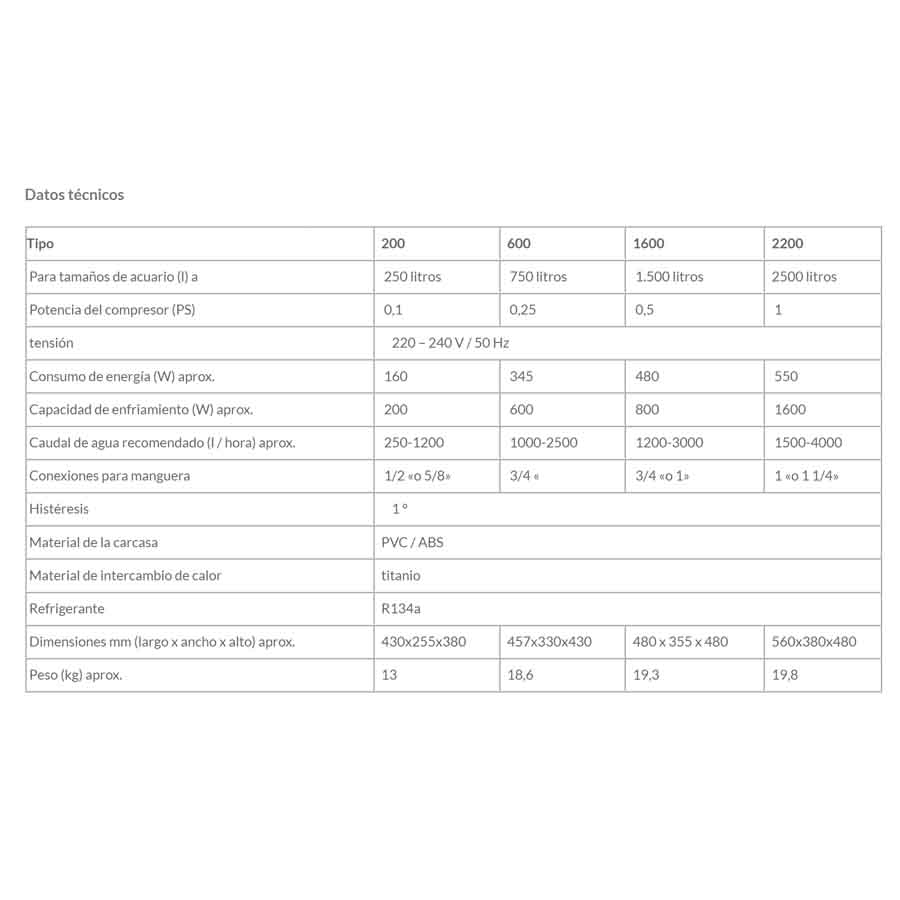 Datos técnicos

| Tipo | 200 | 600 | 1600 | 2200 |
|---|---|---|---|---|
| Para tamaños de acuario (l) a | 250 litros | 750 litros | 1.500 litros | 2500 litros |
| Potencia del compresor (PS) | 0,1 | 0,25 | 0,5 | 1 |
| tensión | 220 – 240 V / 50 Hz | | | |
| Consumo de energía (W) aprox. | 160 | 345 | 480 | 550 |
| Capacidad de enfriamiento (W) aprox. | 200 | 600 | 800 | 1600 |
| Caudal de agua recomendado (l / hora) aprox. | 250-1200 | 1000-2500 | 1200-3000 | 1500-4000 |
| Conexiones para manguera | 1/2 «o 5/8» | 3/4 « | 3/4 «o 1» | 1 «o 1 1/4» |
| Histéresis | 1 ° | | | |
| Material de la carcasa | PVC / ABS | | | |
| Material de intercambio de calor | titanio | | | |
| Refrigerante | R134a | | | |
| Dimensiones mm (largo x ancho x alto) aprox. | 430x255x380 | 457x330x430 | 480 x 355 x 480 | 560x380x480 |
| Peso (kg) aprox. | 13 | 18,6 | 19,3 | 19,8 |